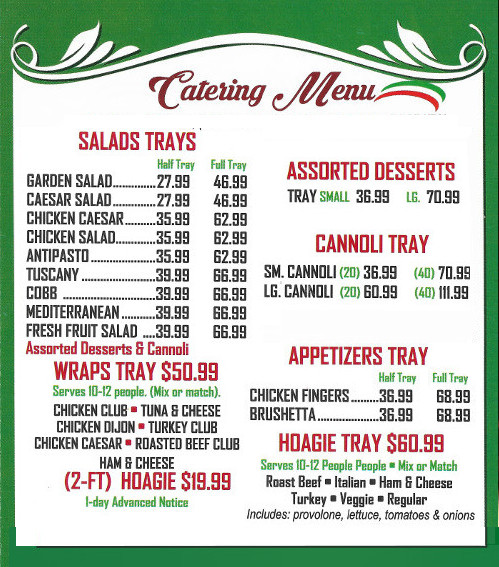 Catering Menu

SALADS TRAYS

| | Half Tray | Full Tray |
|---|---|---|
| GARDEN SALAD | 27.99 | 46.99 |
| CAESAR SALAD | 27.99 | 46.99 |
| CHICKEN CAESAR | 35.99 | 62.99 |
| CHICKEN SALAD | 35.99 | 62.99 |
| ANTIPASTO | 35.99 | 62.99 |
| TUSCANY | 39.99 | 66.99 |
| COBB | 39.99 | 66.99 |
| MEDITERRANEAN | 39.99 | 66.99 |
| FRESH FRUIT SALAD | 39.99 | 66.99 |

Assorted Desserts & Cannoli

WRAPS TRAY $50.99

Serves 10-12 people. (Mix or match).

CHICKEN CLUB ▪ TUNA & CHEESE
CHICKEN DIJON ▪ TURKEY CLUB
CHICKEN CAESAR ▪ ROASTED BEEF CLUB
HAM & CHEESE

(2-FT) HOAGIE $19.99

1-day Advanced Notice

ASSORTED DESSERTS

TRAY SMALL 36.99 LG. 70.99

CANNOLI TRAY

SM. CANNOLI (20) 36.99 (40) 70.99
LG. CANNOLI (20) 60.99 (40) 111.99

APPETIZERS TRAY

| | Half Tray | Full Tray |
|---|---|---|
| CHICKEN FINGERS | 36.99 | 68.99 |
| BRUSHETTA | 36.99 | 68.99 |

HOAGIE TRAY $60.99

Serves 10-12 People People ▪ Mix or Match

Roast Beef ▪ Italian ▪ Ham & Cheese
Turkey ▪ Veggie ▪ Regular

Includes: provolone, lettuce, tomatoes & onions